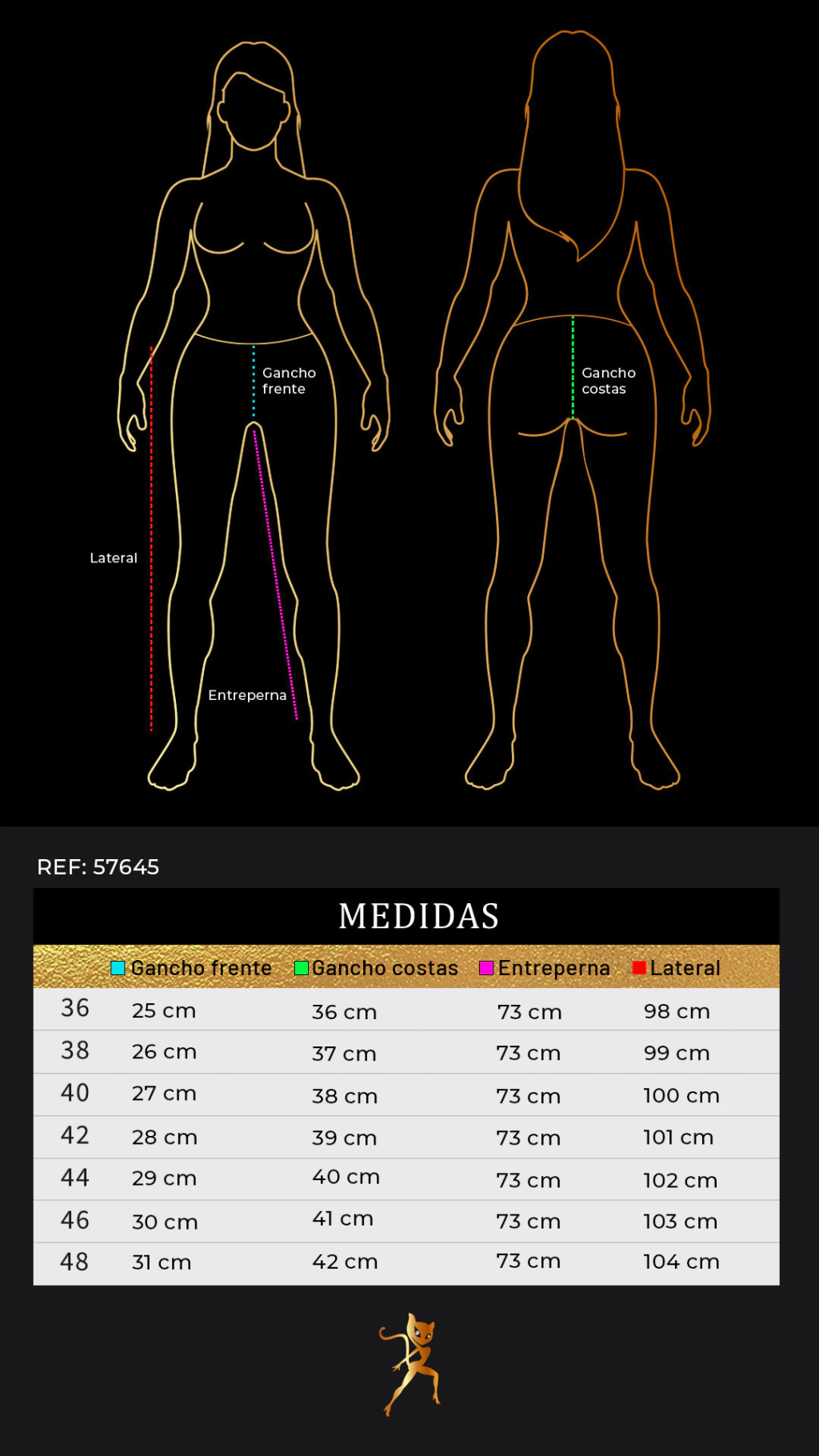 Gancho frente

Gancho costas

Lateral

Entreperna

REF: 57645

MEDIDAS

| | Gancho frente | Gancho costas | Entreperna | Lateral |
|---|---|---|---|---|
| 36 | 25 cm | 36 cm | 73 cm | 98 cm |
| 38 | 26 cm | 37 cm | 73 cm | 99 cm |
| 40 | 27 cm | 38 cm | 73 cm | 100 cm |
| 42 | 28 cm | 39 cm | 73 cm | 101 cm |
| 44 | 29 cm | 40 cm | 73 cm | 102 cm |
| 46 | 30 cm | 41 cm | 73 cm | 103 cm |
| 48 | 31 cm | 42 cm | 73 cm | 104 cm |